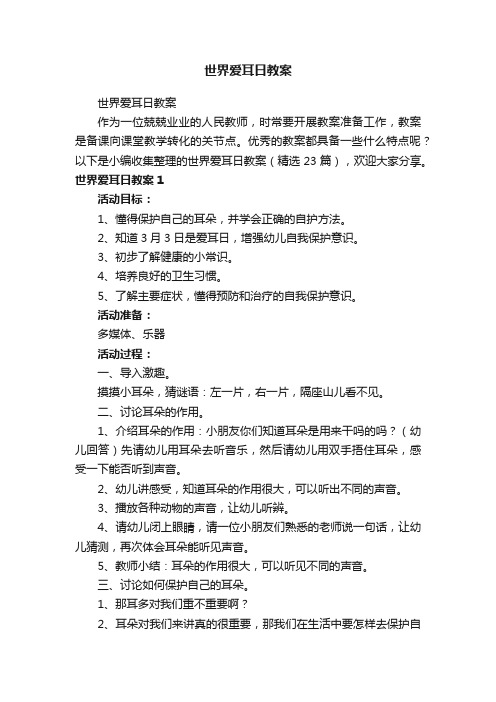 世界爱耳日教案

世界爱耳日教案

作为一位兢兢业业的人民教师，时常要开展教案准备工作，教案是备课向课堂教学转化的关节点。优秀的教案都具备一些什么特点呢？以下是小编收集整理的世界爱耳日教案（精选 23 篇），欢迎大家分享。

世界爱耳日教案 1

活动目标：

1、懂得保护自己的耳朵，并学会正确的自护方法。

2、知道 3 月 3 日是爱耳日，增强幼儿自我保护意识。

3、初步了解健康的小常识。

4、培养良好的卫生习惯。

5、了解主要症状，懂得预防和治疗的自我保护意识。

活动准备：

多媒体、乐器

活动过程：

一、导入激趣。

摸摸小耳朵，猜谜语：左一片，右一片，隔座山儿看不见。

二、讨论耳朵的作用。

1、介绍耳朵的作用：小朋友你们知道耳朵是用来干吗的吗？（幼儿回答）先请幼儿用耳朵去听音乐，然后请幼儿用双手捂住耳朵，感受一下能否听到声音。

2、幼儿讲感受，知道耳朵的作用很大，可以听出不同的声音。

3、播放各种动物的声音，让幼儿听辨。

4、请幼儿闭上眼睛，请一位小朋友们熟悉的老师说一句话，让幼儿猜测，再次体会耳朵能听见声音。

5、教师小结：耳朵的作用很大，可以听见不同的声音。

三、讨论如何保护自己的耳朵。

1、那耳多对我们重不重要啊？

2、耳朵对我们来讲真的很重要，那我们在生活中要怎样去保护自